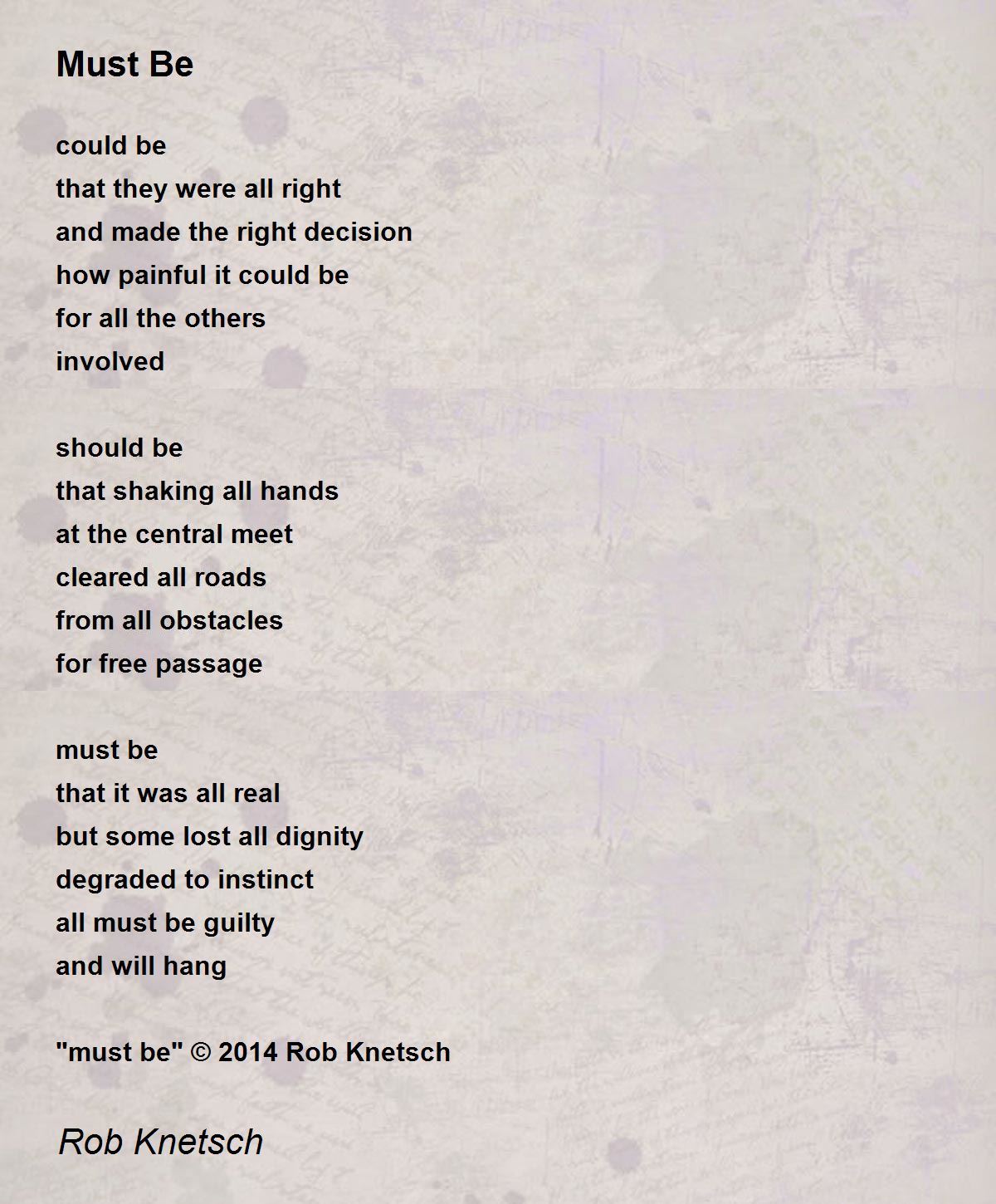 Must Be

could be
that they were all right
and made the right decision
how painful it could be
for all the others
involved

should be
that shaking all hands
at the central meet
cleared all roads
from all obstacles
for free passage

must be
that it was all real
but some lost all dignity
degraded to instinct
all must be guilty
and will hang

"must be" © 2014 Rob Knetsch

Rob Knetsch